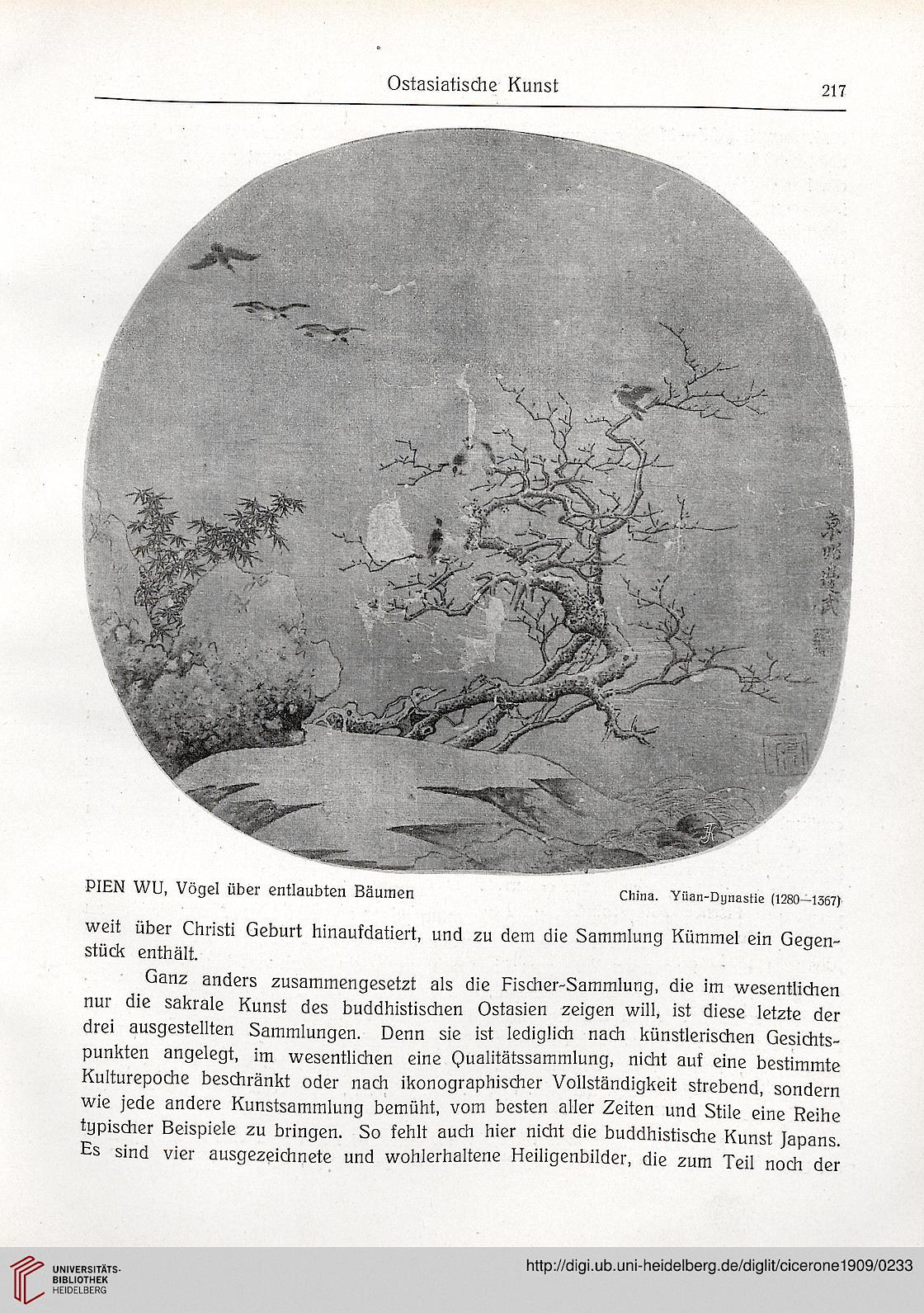 Ostasiatische Kunst

217

PIEN WU, Vögel über entlaubten Bäumen

China. Yüan-Dynastie (1280—1367)

weit über Christi Geburt hinaufdatiert, und zu dem die Sammlung Kümmel ein Gegenstück enthält.

Ganz anders zusammengesetzt als die Fischer-Sammlung, die im wesentlichen nur die sakrale Kunst des buddhistischen Ostasien zeigen will, ist diese letzte der drei ausgestellten Sammlungen. Denn sie ist lediglich nach künstlerischen Gesichtspunkten angelegt, im wesentlichen eine Qualitätssammlung, nicht auf eine bestimmte Kulturepoche beschränkt oder nach ikonographischer Vollständigkeit strebend, sondern wie jede andere Kunstsammlung bemüht, vom besten aller Zeiten und Stile eine Reihe typischer Beispiele zu bringen. So fehlt auch hier nicht die buddhistische Kunst Japans. Es sind vier ausgezeichnete und wohlerhaltene Heiligenbilder, die zum Teil noch der

UNIVERSITÄTS-BIBLIOTHEK HEIDELBERG

http://digi.ub.uni-heidelberg.de/diglit/cicerone1909/0233